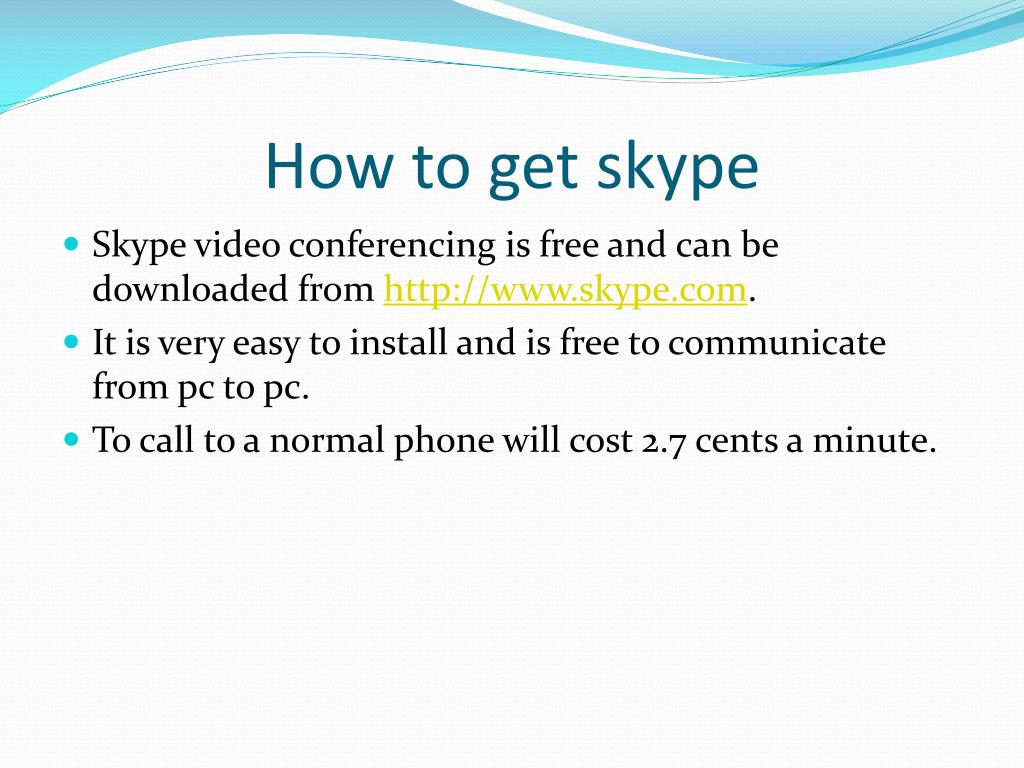 How to get skype

- Skype video conferencing is free and can be downloaded from http://www.skype.com.
- It is very easy to install and is free to communicate from pc to pc.
- To call to a normal phone will cost 2.7 cents a minute.